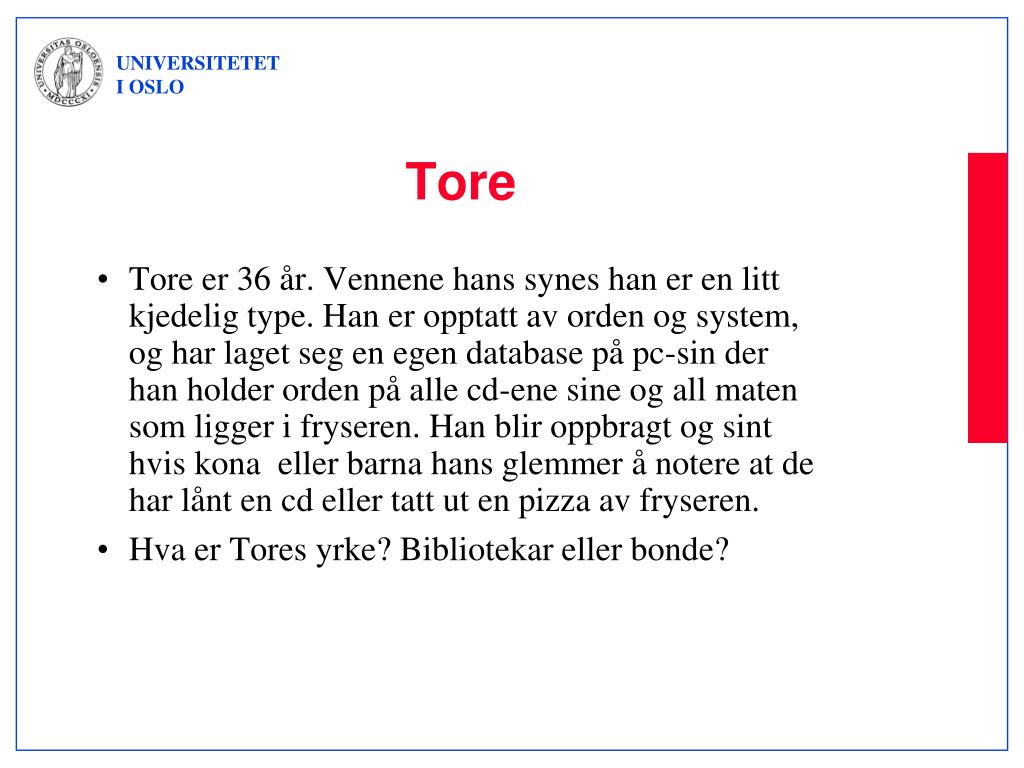 UNIVERSITAS OSLOENSIS MDCCCXI

UNIVERSITETET
I OSLO

Tore

• Tore er 36 år. Vennene hans synes han er en litt kjedelig type. Han er opptatt av orden og system, og har laget seg en egen database på pc-sin der han holder orden på alle cd-ene sine og all maten som ligger i fryseren. Han blir oppbragt og sint hvis kona  eller barna hans glemmer å notere at de har lånt en cd eller tatt ut en pizza av fryseren.

• Hva er Tores yrke? Bibliotekar eller bonde?